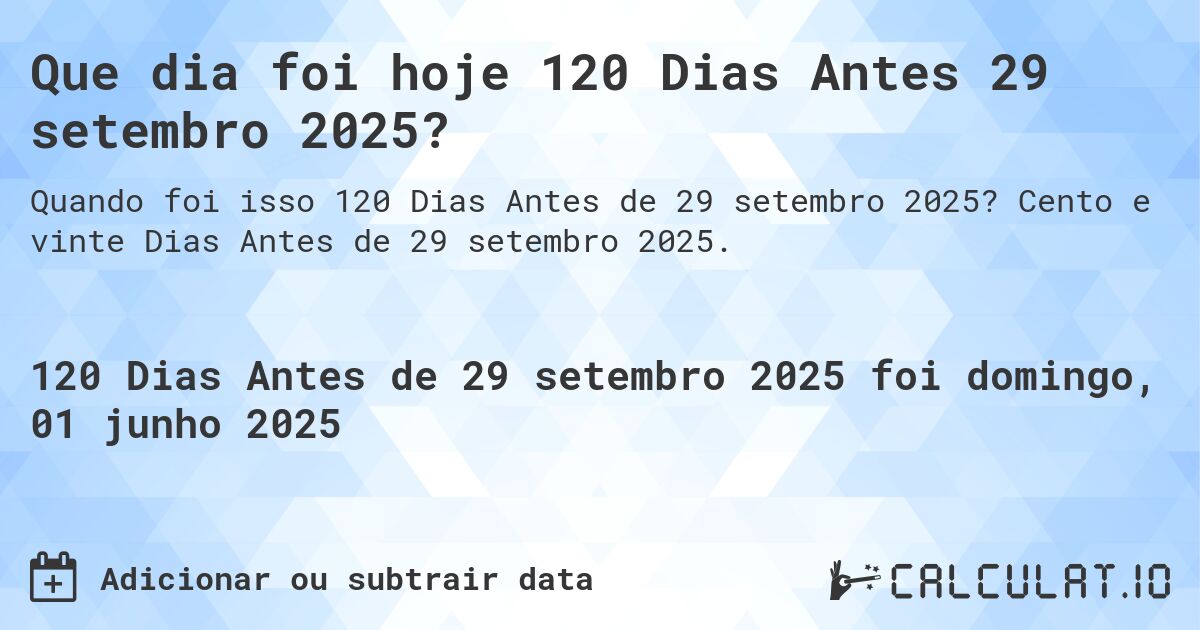 Que dia foi hoje 120 Dias Antes 29 setembro 2025?

Quando foi isso 120 Dias Antes de 29 setembro 2025? Cento e vinte Dias Antes de 29 setembro 2025.

120 Dias Antes de 29 setembro 2025 foi domingo, 01 junho 2025

Adicionar ou subtrair data

CALCULAT.IO